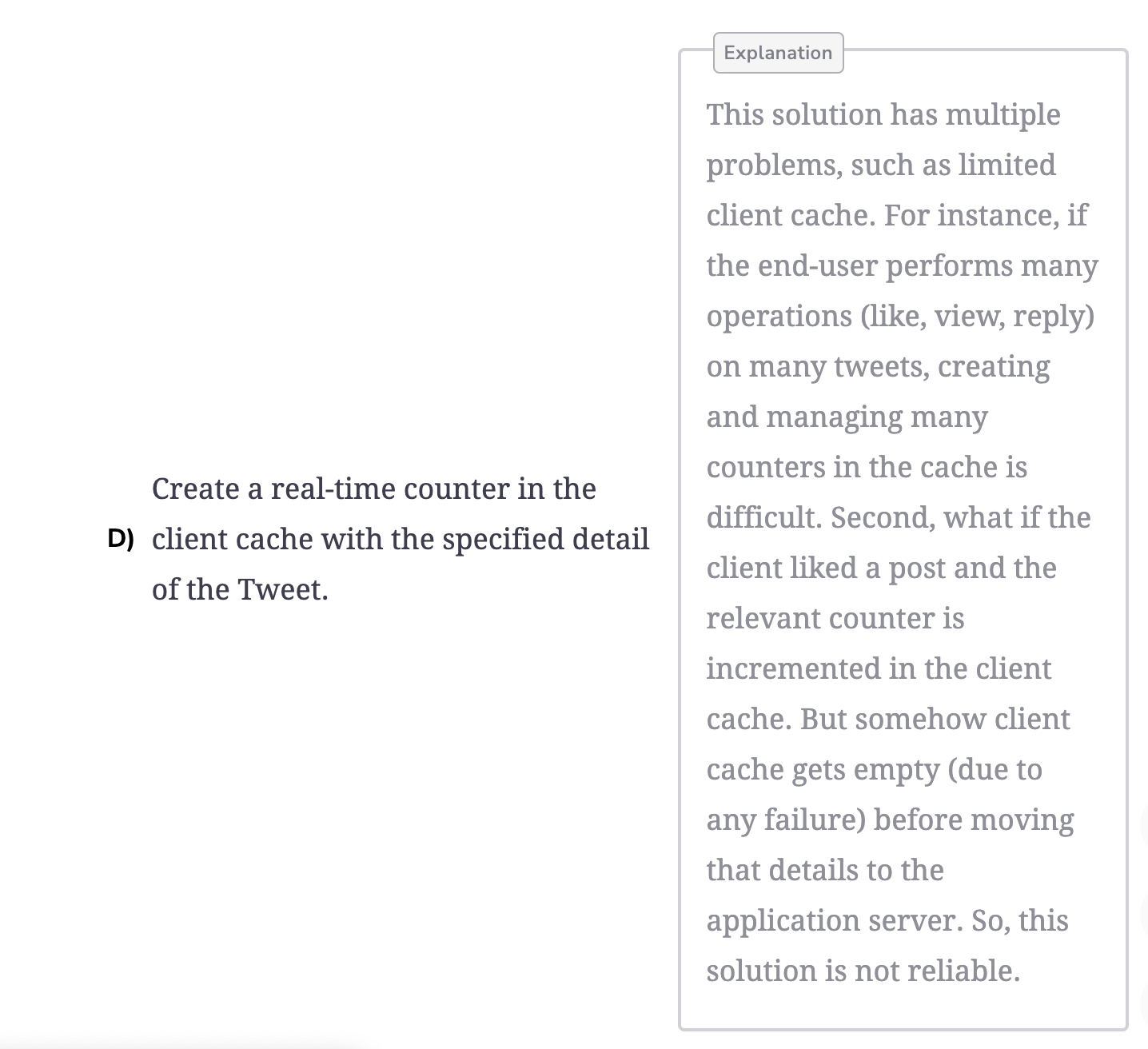 D) Create a real-time counter in the client cache with the specified detail of the Tweet.

Explanation

This solution has multiple problems, such as limited client cache. For instance, if the end-user performs many operations (like, view, reply) on many tweets, creating and managing many counters in the cache is difficult. Second, what if the client liked a post and the relevant counter is incremented in the client cache. But somehow client cache gets empty (due to any failure) before moving that details to the application server. So, this solution is not reliable.